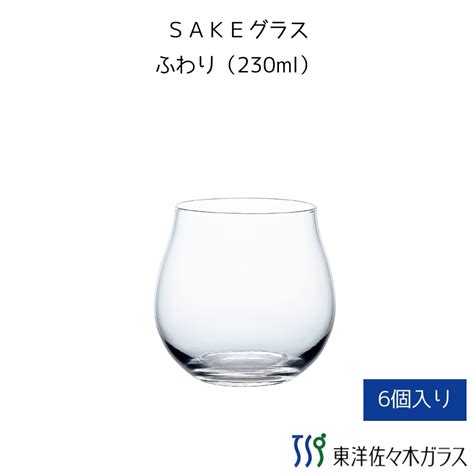 ＳＡＫＥグラス
ふわり（230ml）

6個入り

東洋佐々木ガラス